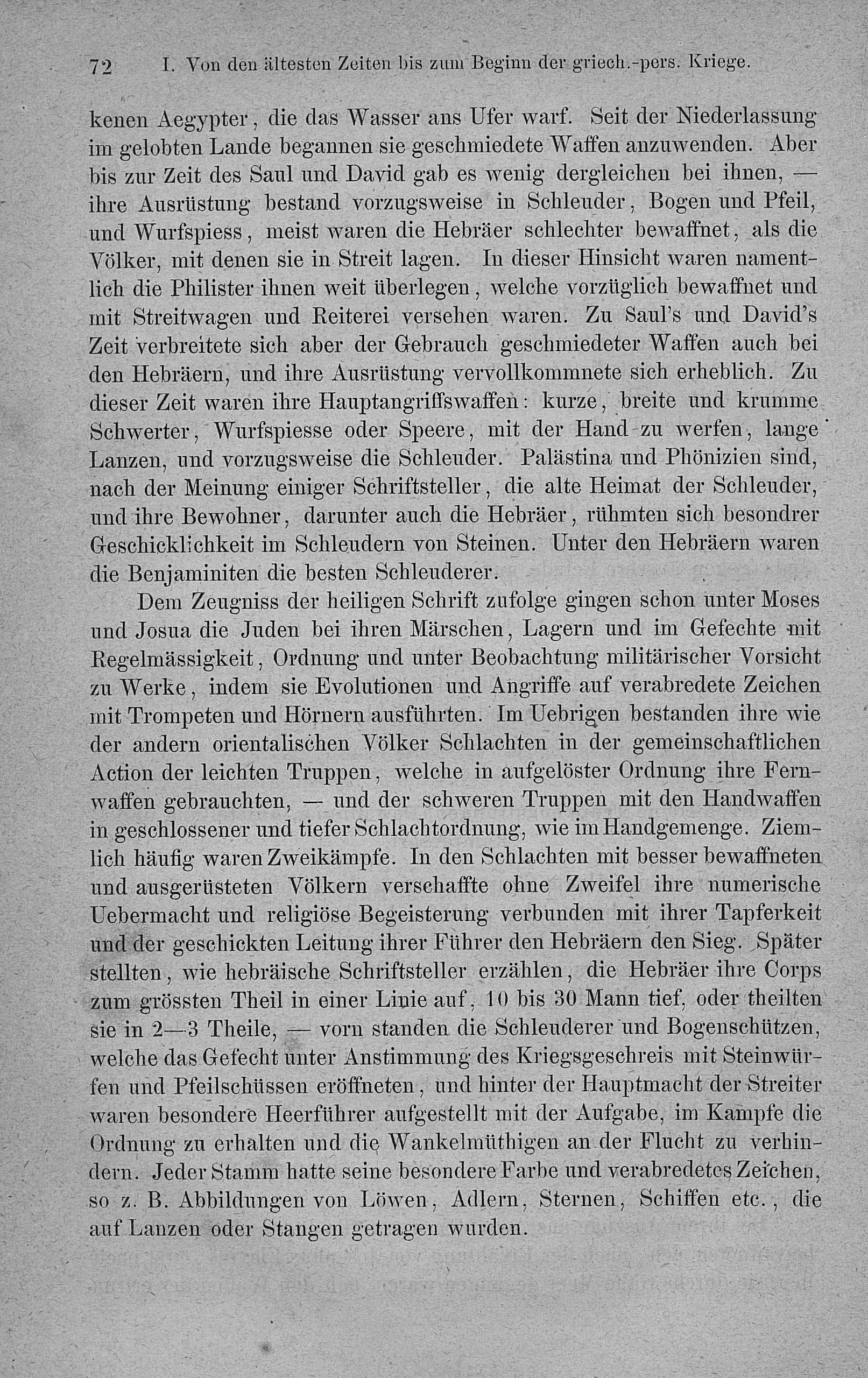 72 I. Von den ältesten Zeiten bis zum Beginn der griech.-pers. Kriege.

kenen Aegypter, die das Wasser ans Ufer warf. Seit der Niederlassung im gelobten Lande begannen sie geschmiedete Waffen anzuwenden. Aber bis zur Zeit des Saul und David gab es wenig dergleichen bei ihnen, — ihre Ausrüstung bestand vorzugsweise in Schleuder, Bogen und Pfeil, und Wurfspiess, meist waren die Hebräer schlechter bewaffnet, als die Völker, mit denen sie in Streit lagen. In dieser Hinsicht waren namentlich die Philister ihnen weit überlegen, welche vorzüglich bewaffnet und mit Streitwagen und Reiterei versehen waren. Zu Saul's und David's Zeit verbreitete sich aber der Gebrauch geschmiedeter Waffen auch bei den Hebräern, und ihre Ausrüstung vervollkommnete sich erheblich. Zu dieser Zeit waren ihre Hauptangriffswaffen: kurze, breite und krumme Schwerter, Wurfspiesse oder Speere, mit der Hand zu werfen, lange Lanzen, und vorzugsweise die Schleuder. Palästina und Phönizien sind, nach der Meinung einiger Schriftsteller, die alte Heimat der Schleuder, und ihre Bewohner, darunter auch die Hebräer, rühmten sich besondrer Geschicklichkeit im Schleudern von Steinen. Unter den Hebräern waren die Benjaminiten die besten Schleuderer.

Dem Zeugniss der heiligen Schrift zufolge gingen schon unter Moses und Josua die Juden bei ihren Märschen, Lagern und im Gefechte mit Regelmässigkeit, Ordnung und unter Beobachtung militärischer Vorsicht zu Werke, indem sie Evolutionen und Angriffe auf verabredete Zeichen mit Trompeten und Hörnern ausführten. Im Uebrigen bestanden ihre wie der andern orientalischen Völker Schlachten in der gemeinschaftlichen Action der leichten Truppen, welche in aufgelöster Ordnung ihre Fernwaffen gebrauchten, — und der schweren Truppen mit den Handwaffen in geschlossener und tiefer Schlachtordnung, wie im Handgemenge. Ziemlich häufig waren Zweikämpfe. In den Schlachten mit besser bewaffneten und ausgerüsteten Völkern verschaffte ohne Zweifel ihre numerische Uebermacht und religiöse Begeisterung verbunden mit ihrer Tapferkeit und der geschickten Leitung ihrer Führer den Hebräern den Sieg. Später stellten, wie hebräische Schriftsteller erzählen, die Hebräer ihre Corps zum grössten Theil in einer Linie auf, 10 bis 30 Mann tief, oder theilten sie in 2—3 Theile, — vorn standen die Schleuderer und Bogenschützen, welche das Gefecht unter Anstimmung des Kriegsgeschreis mit Steinwürfen und Pfeilschüssen eröffneten, und hinter der Hauptmacht der Streiter waren besondere Heerführer aufgestellt mit der Aufgabe, im Kampfe die Ordnung zu erhalten und die Wankelmüthigen an der Flucht zu verhindern. Jeder Stamm hatte seine besondere Farbe und verabredetes Zeichen, so z. B. Abbildungen von Löwen, Adlern, Sternen, Schiffen etc., die auf Lanzen oder Stangen getragen wurden.